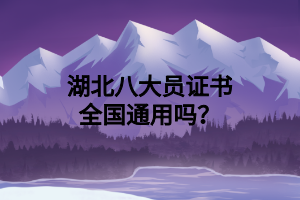 湖北八大员证书
全国通用吗？